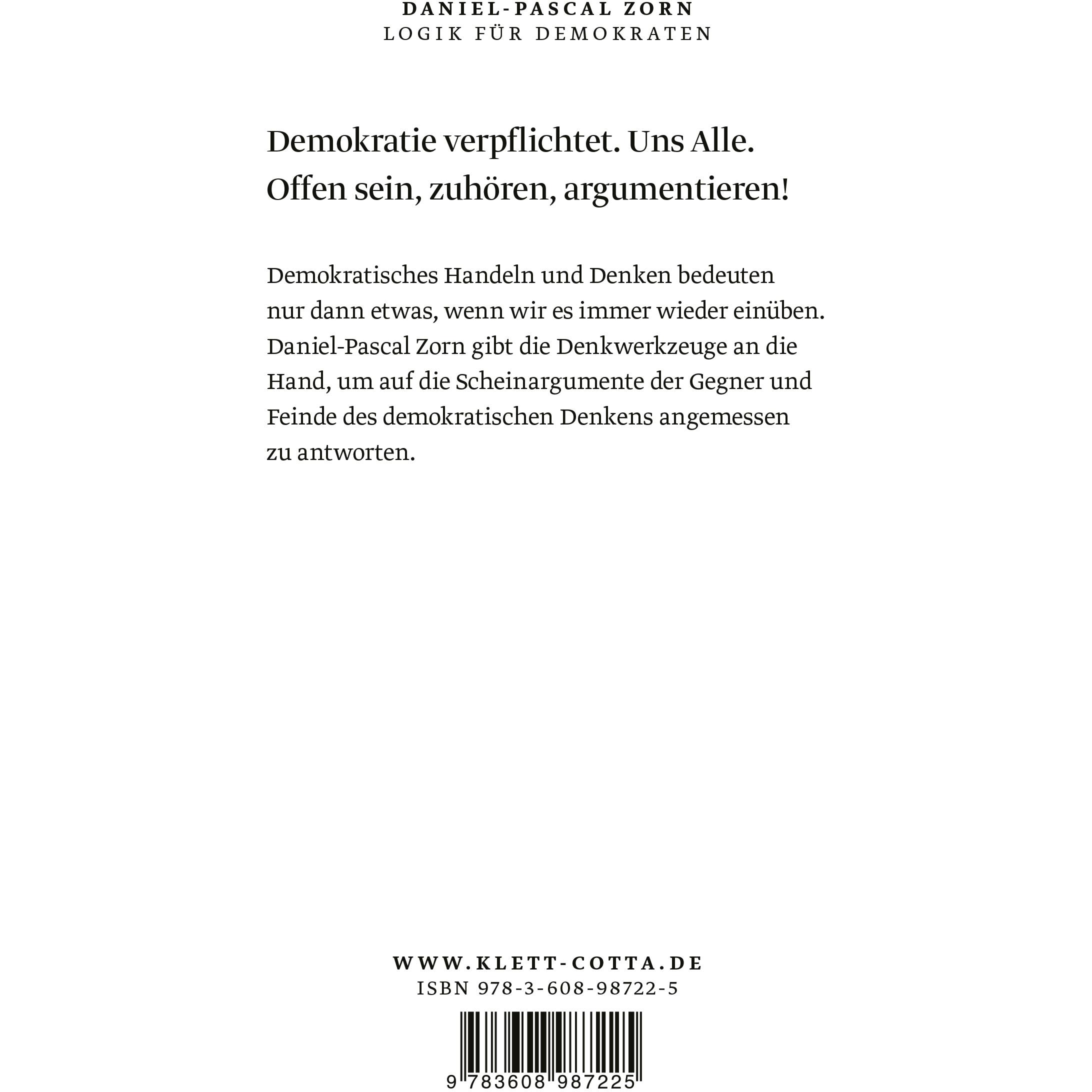 DANIEL-PASCAL ZORN
LOGIK FÜR DEMOKRATEN

Demokratie verpflichtet. Uns Alle.
Offen sein, zuhören, argumentieren!

Demokratisches Handeln und Denken bedeuten nur dann etwas, wenn wir es immer wieder einüben. Daniel-Pascal Zorn gibt die Denkwerkzeuge an die Hand, um auf die Scheinargumente der Gegner und Feinde des demokratischen Denkens angemessen zu antworten.

WWW.KLETT-COTTA.DE
ISBN 978-3-608-98722-5

9 783608 987225